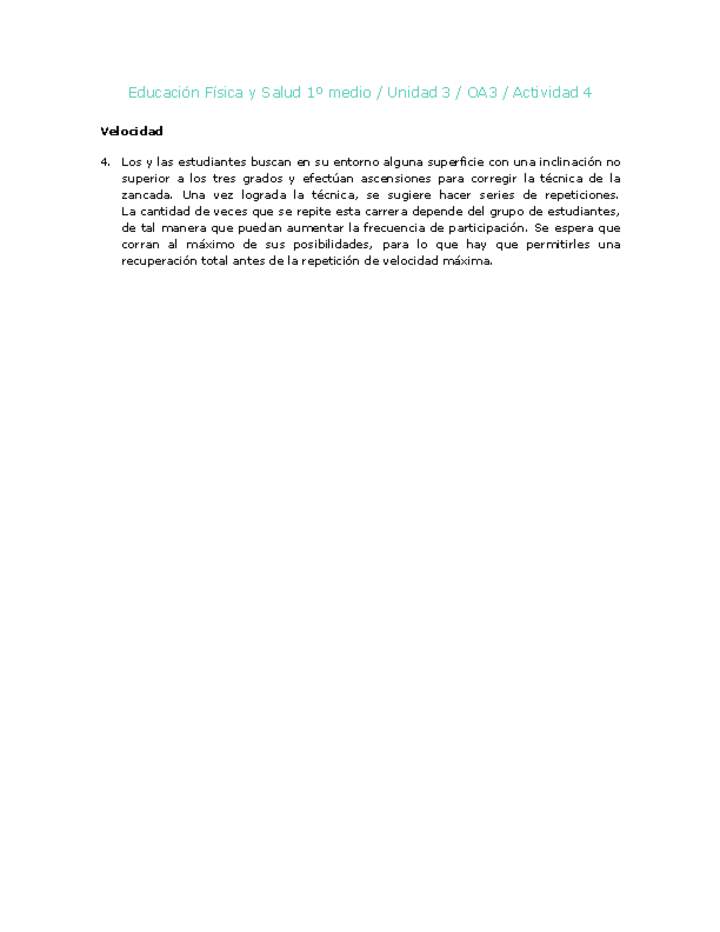 Educación Física y Salud 1º medio / Unidad 3 / OA3 / Actividad 4

Velocidad

4. Los y las estudiantes buscan en su entorno alguna superficie con una inclinación no superior a los tres grados y efectúan ascensiones para corregir la técnica de la zancada. Una vez lograda la técnica, se sugiere hacer series de repeticiones. La cantidad de veces que se repite esta carrera depende del grupo de estudiantes, de tal manera que puedan aumentar la frecuencia de participación. Se espera que corran al máximo de sus posibilidades, para lo que hay que permitirles una recuperación total antes de la repetición de velocidad máxima.